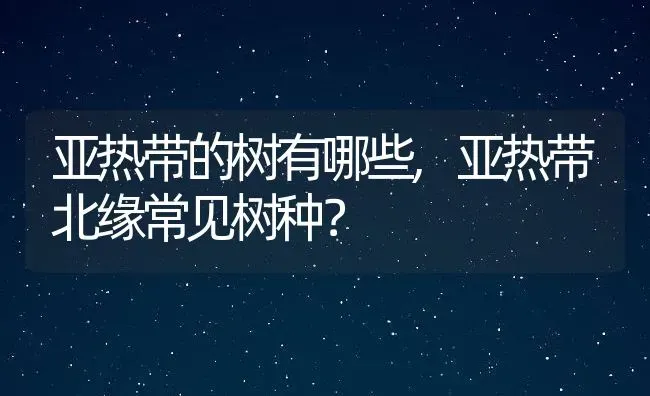 亚热带的树有哪些，亚热带北缘常见树种？